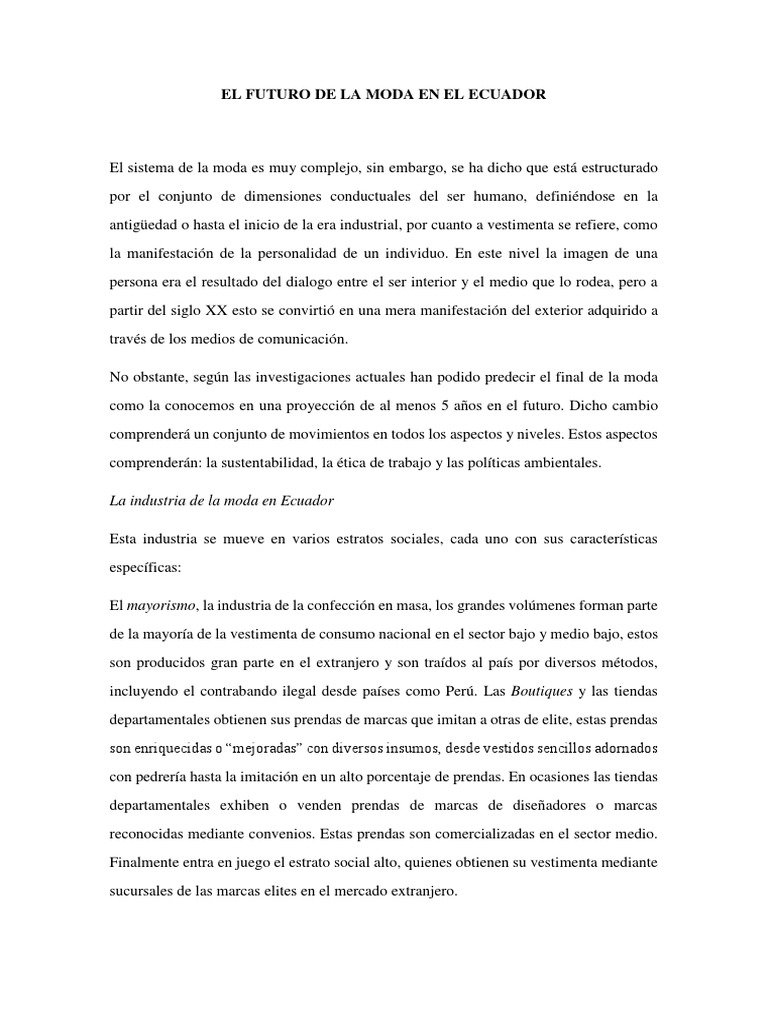 EL FUTURO DE LA MODA EN EL ECUADOR

El sistema de la moda es muy complejo, sin embargo, se ha dicho que está estructurado por el conjunto de dimensiones conductuales del ser humano, definiéndose en la antigüedad o hasta el inicio de la era industrial, por cuanto a vestimenta se refiere, como la manifestación de la personalidad de un individuo. En este nivel la imagen de una persona era el resultado del dialogo entre el ser interior y el medio que lo rodea, pero a partir del siglo XX esto se convirtió en una mera manifestación del exterior adquirido a través de los medios de comunicación.

No obstante, según las investigaciones actuales han podido predecir el final de la moda como la conocemos en una proyección de al menos 5 años en el futuro. Dicho cambio comprenderá un conjunto de movimientos en todos los aspectos y niveles. Estos aspectos comprenderán: la sustentabilidad, la ética de trabajo y las políticas ambientales.

La industria de la moda en Ecuador

Esta industria se mueve en varios estratos sociales, cada uno con sus características específicas:

El mayorismo, la industria de la confección en masa, los grandes volúmenes forman parte de la mayoría de la vestimenta de consumo nacional en el sector bajo y medio bajo, estos son producidos gran parte en el extranjero y son traídos al país por diversos métodos, incluyendo el contrabando ilegal desde países como Perú. Las Boutiques y las tiendas departamentales obtienen sus prendas de marcas que imitan a otras de elite, estas prendas son enriquecidas o “mejoradas” con diversos insumos, desde vestidos sencillos adornados con pedrería hasta la imitación en un alto porcentaje de prendas. En ocasiones las tiendas departamentales exhiben o venden prendas de marcas de diseñadores o marcas reconocidas mediante convenios. Estas prendas son comercializadas en el sector medio. Finalmente entra en juego el estrato social alto, quienes obtienen su vestimenta mediante sucursales de las marcas elites en el mercado extranjero.